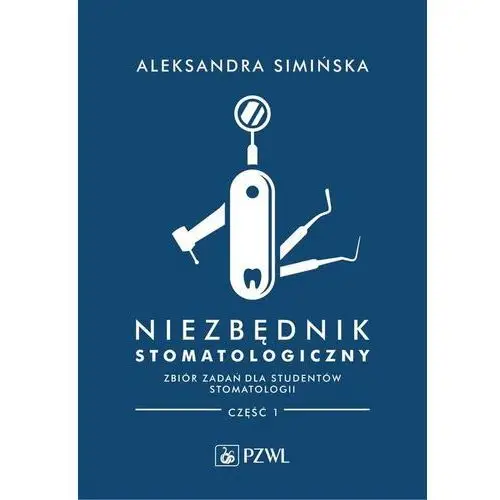 ALEKSANDRA SIMIŃSKA

NIEZBĘDNIK
STOMATOLOGICZNY

ZBIÓR ZADAŃ DLA STUDENTÓW STOMATOLOGII

CZĘŚĆ 1

PZWL